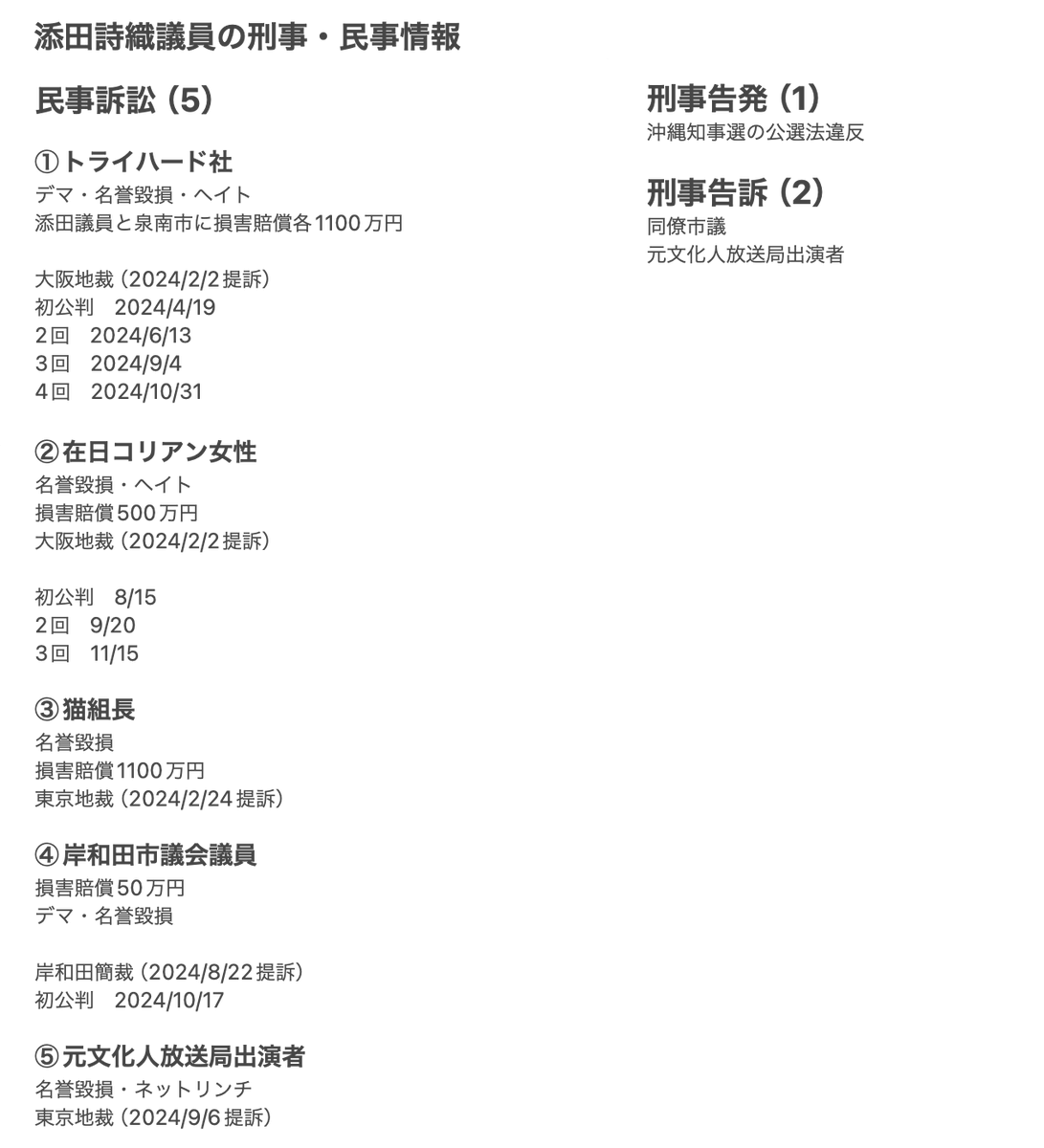 添田詩織議員の刑事・民事情報

民事訴訟（5）

①トライハード社
デマ・名誉毀損・ヘイト
添田議員と泉南市に損害賠償各1100万円

大阪地裁（2024/2/2提訴）
初公判　2024/4/19
2回　2024/6/13
3回　2024/9/4
4回　2024/10/31

②在日コリアン女性
名誉毀損・ヘイト
損害賠償500万円
大阪地裁（2024/2/2提訴）

初公判　8/15
2回　9/20
3回　11/15

③猫組長
名誉毀損
損害賠償1100万円
東京地裁（2024/2/24提訴）

④岸和田市議会議員
損害賠償50万円
デマ・名誉毀損

岸和田簡裁（2024/8/22提訴）
初公判　2024/10/17

⑤元文化人放送局出演者
名誉毀損・ネットリンチ
東京地裁（2024/9/6提訴）

刑事告発（1）
沖縄知事選の公選法違反

刑事告訴（2）
同僚市議
元文化人放送局出演者